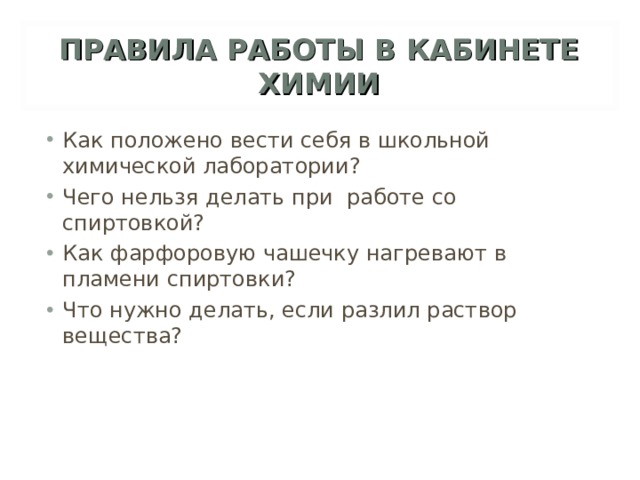 ПРАВИЛА РАБОТЫ В КАБИНЕТЕ ХИМИИ

• Как положено вести себя в школьной химической лаборатории?
• Чего нельзя делать при работе со спиртовкой?
• Как фарфоровую чашечку нагревают в пламени спиртовки?
• Что нужно делать, если разлил раствор вещества?